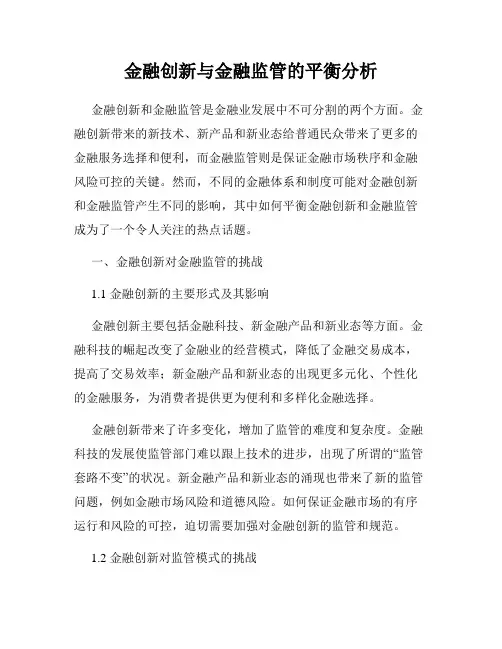 金融创新与金融监管的平衡分析

金融创新和金融监管是金融业发展中不可分割的两个方面。金融创新带来的新技术、新产品和新业态给普通民众带来了更多的金融服务选择和便利，而金融监管则是保证金融市场秩序和金融风险可控的关键。然而，不同的金融体系和制度可能对金融创新和金融监管产生不同的影响，其中如何平衡金融创新和金融监管成为了一个令人关注的热点话题。

一、金融创新对金融监管的挑战

1.1 金融创新的主要形式及其影响

金融创新主要包括金融科技、新金融产品和新业态等方面。金融科技的崛起改变了金融业的经营模式，降低了金融交易成本，提高了交易效率；新金融产品和新业态的出现更多元化、个性化的金融服务，为消费者提供更为便利和多样化金融选择。

金融创新带来了许多变化，增加了监管的难度和复杂度。金融科技的发展使监管部门难以跟上技术的进步，出现了所谓的“监管套路不变”的状况。新金融产品和新业态的涌现也带来了新的监管问题，例如金融市场风险和道德风险。如何保证金融市场的有序运行和风险的可控，迫切需要加强对金融创新的监管和规范。

1.2 金融创新对监管模式的挑战